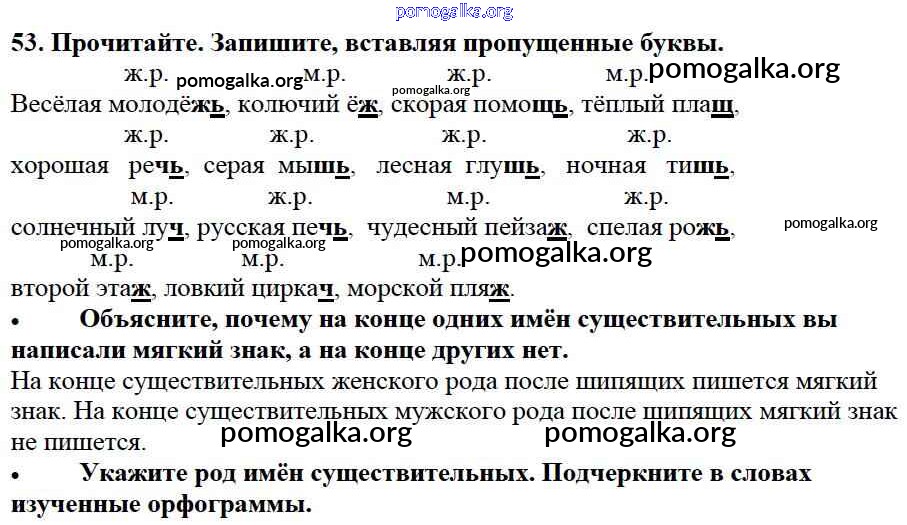 53. Прочитайте. Запишите, вставляя пропущенные буквы.

ж.р. м.р. ж.р. м.р.
Весёлая молодёжь, колючий ёж, скорая помощь, тёплый плащ,
ж.р. ж.р. ж.р. ж.р.
хорошая речь, серая мышь, лесная глушь, ночная тишь,
м.р. ж.р. м.р. ж.р.
солнечный луч, русская печь, чудесный пейзаж, спелая рожь,
м.р. м.р. м.р.
второй этаж, ловкий циркач, морской пляж.

• Объясните, почему на конце одних имён существительных вы написали мягкий знак, а на конце других нет.

На конце существительных женского рода после шипящих пишется мягкий знак. На конце существительных мужского рода после шипящих мягкий знак не пишется.

• Укажите род имён существительных. Подчеркните в словах изученные орфограммы.

pomogalka.org